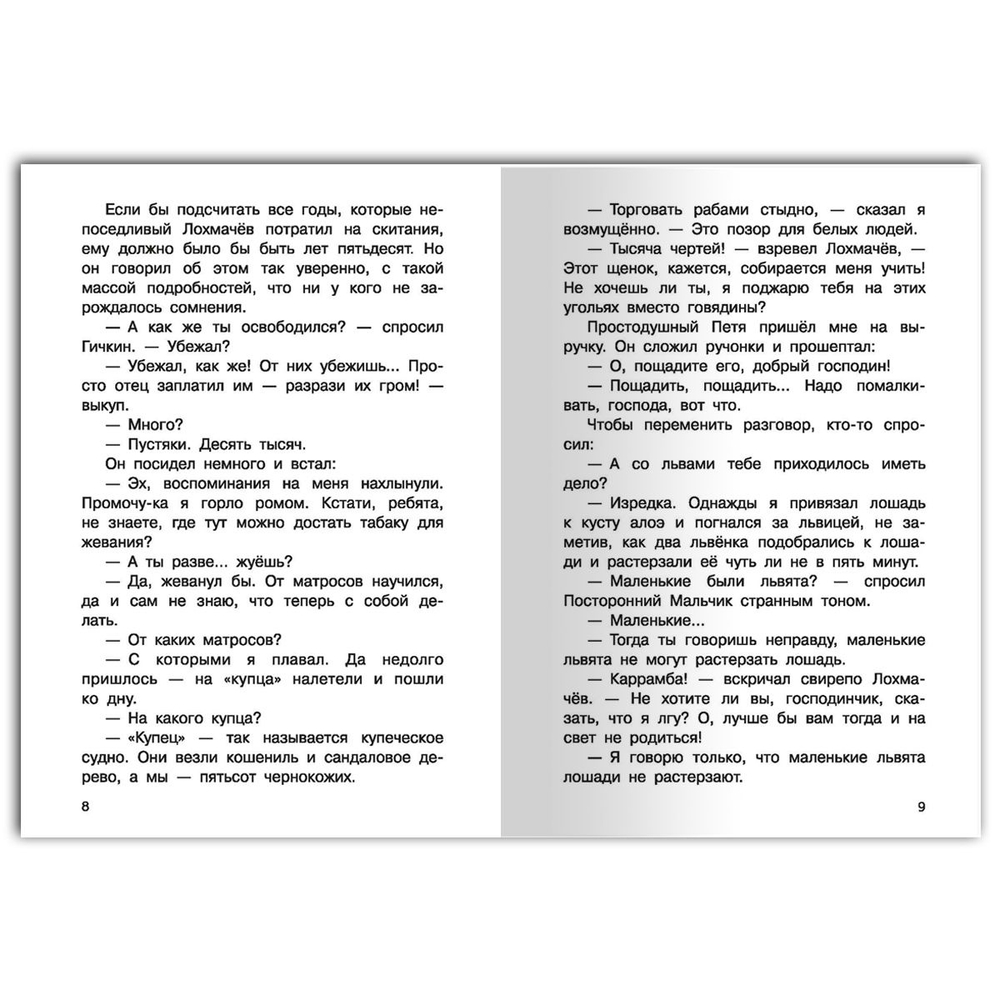 Если бы подсчитать все годы, которые непоседливый Лохмачёв потратил на скитания, ему должно было бы быть лет пятьдесят. Но он говорил об этом так уверенно, с такой массой подробностей, что ни у кого не зарождалось сомнения.

— А как же ты освободился? — спросил Гичкин. — Убежал?

— Убежал, как же! От них убежишь... Просто отец заплатил им — разрази их гром! — выкуп.

— Много?

— Пустяки. Десять тысяч.

Он посидел немного и встал:

— Эх, воспоминания на меня нахлынули. Промочу-ка я горло ромом. Кстати, ребята, не знаете, где тут можно достать табаку для жевания?

— А ты разве... жуёшь?

— Да, жеванул бы. От матросов научился, да и сам не знаю, что теперь с собой делать.

— От каких матросов?

— С которыми я плавал. Да недолго пришлось — на «купца» налетели и пошли ко дну.

— На какого купца?

— «Купец» — так называется купеческое судно. Они везли кошениль и сандаловое дерево, а мы — пятьсот чернокожих.

8

— Торговать рабами стыдно, — сказал я возмущённо. — Это позор для белых людей.

— Тысяча чертей! — взревел Лохмачёв, — Этот щенок, кажется, собирается меня учить! Не хочешь ли ты, я поджарю тебя на этих угольях вместо говядины?

Простодушный Петя пришёл мне на выручку. Он сложил ручонки и прошептал:

— О, пощадите его, добрый господин!

— Пощадить, пощадить... Надо помалкивать, господа, вот что.

Чтобы переменить разговор, кто-то спросил:

— А со львами тебе приходилось иметь дело?

— Изредка. Однажды я привязал лошадь к кусту алоэ и погнался за львицей, не заметив, как два львёнка подобрались к лошади и растерзали её чуть ли не в пять минут.

— Маленькие были львята? — спросил Посторонний Мальчик странным тоном.

— Маленькие...

— Тогда ты говоришь неправду, маленькие львята не могут растерзать лошадь.

— Каррамба! — вскричал свирепо Лохмачёв. — Не хотите ли вы, господинчик, сказать, что я лгу? О, лучше бы вам тогда и на свет не родиться!

— Я говорю только, что маленькие львята лошади не растерзают.

9